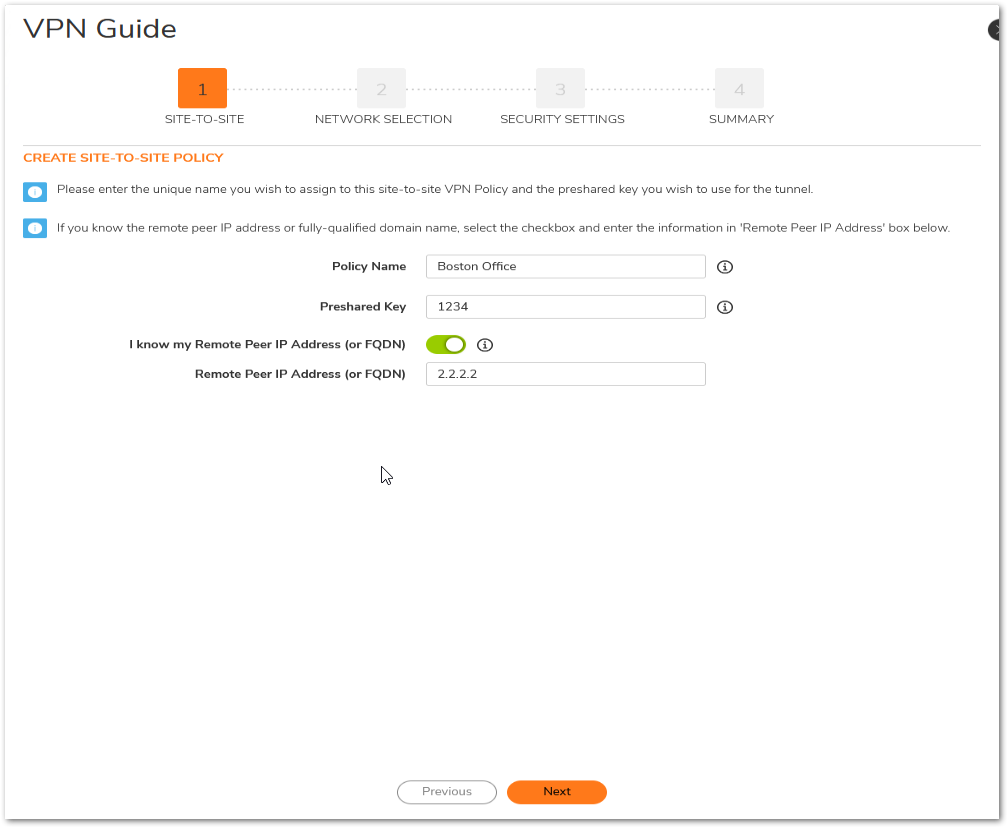 VPN Guide

1
SITE-TO-SITE

2
NETWORK SELECTION

3
SECURITY SETTINGS

4
SUMMARY

CREATE SITE-TO-SITE POLICY

Please enter the unique name you wish to assign to this site-to-site VPN Policy and the preshared key you wish to use for the tunnel.

If you know the remote peer IP address or fully-qualified domain name, select the checkbox and enter the information in 'Remote Peer IP Address' box below.

Policy Name Boston Office

Preshared Key 1234

I know my Remote Peer IP Address (or FQDN)

Remote Peer IP Address (or FQDN) 2.2.2.2

Previous Next